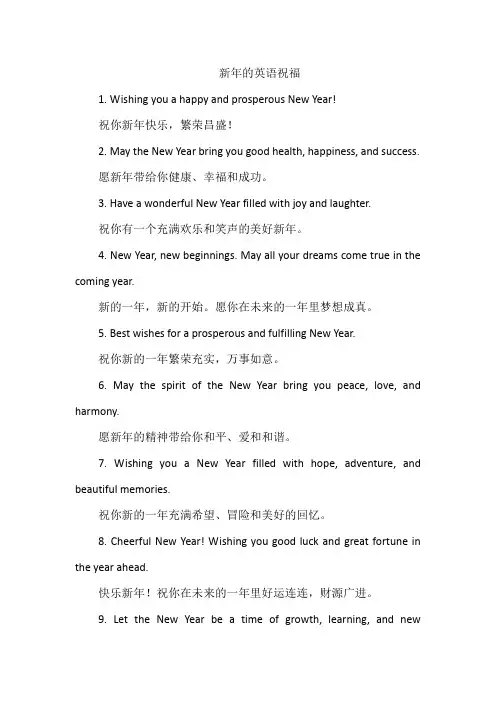 新年的英语祝福

1. Wishing you a happy and prosperous New Year!

祝你新年快乐，繁荣昌盛！

2. May the New Year bring you good health, happiness, and success.

愿新年带给你健康、幸福和成功。

3. Have a wonderful New Year filled with joy and laughter.

祝你有一个充满欢乐和笑声的美好新年。

4. New Year, new beginnings. May all your dreams come true in the coming year.

新的一年，新的开始。愿你在未来的一年里梦想成真。

5. Best wishes for a prosperous and fulfilling New Year.

祝你新的一年繁荣充实，万事如意。

6. May the spirit of the New Year bring you peace, love, and harmony.

愿新年的精神带给你和平、爱和和谐。

7. Wishing you a New Year filled with hope, adventure, and beautiful memories.

祝你新的一年充满希望、冒险和美好的回忆。

8. Cheerful New Year! Wishing you good luck and great fortune in the year ahead.

快乐新年！祝你在未来的一年里好运连连，财源广进。

9. Let the New Year be a time of growth, learning, and new